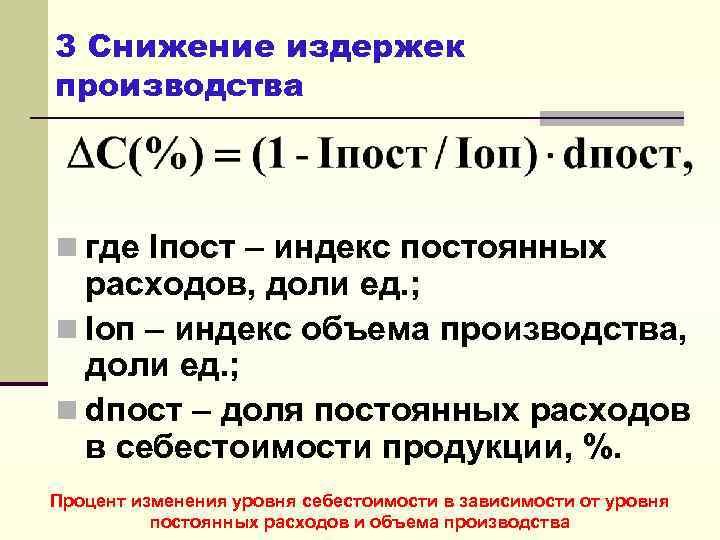 3 Снижение издержек производства

$\Delta C(\%) = (1 - I\text{пост} / I\text{оп}) \cdot d\text{пост},$

где Iпост – индекс постоянных расходов, доли ед.;

Iоп – индекс объема производства, доли ед.;

dпост – доля постоянных расходов в себестоимости продукции, %.

Процент изменения уровня себестоимости в зависимости от уровня постоянных расходов и объема производства